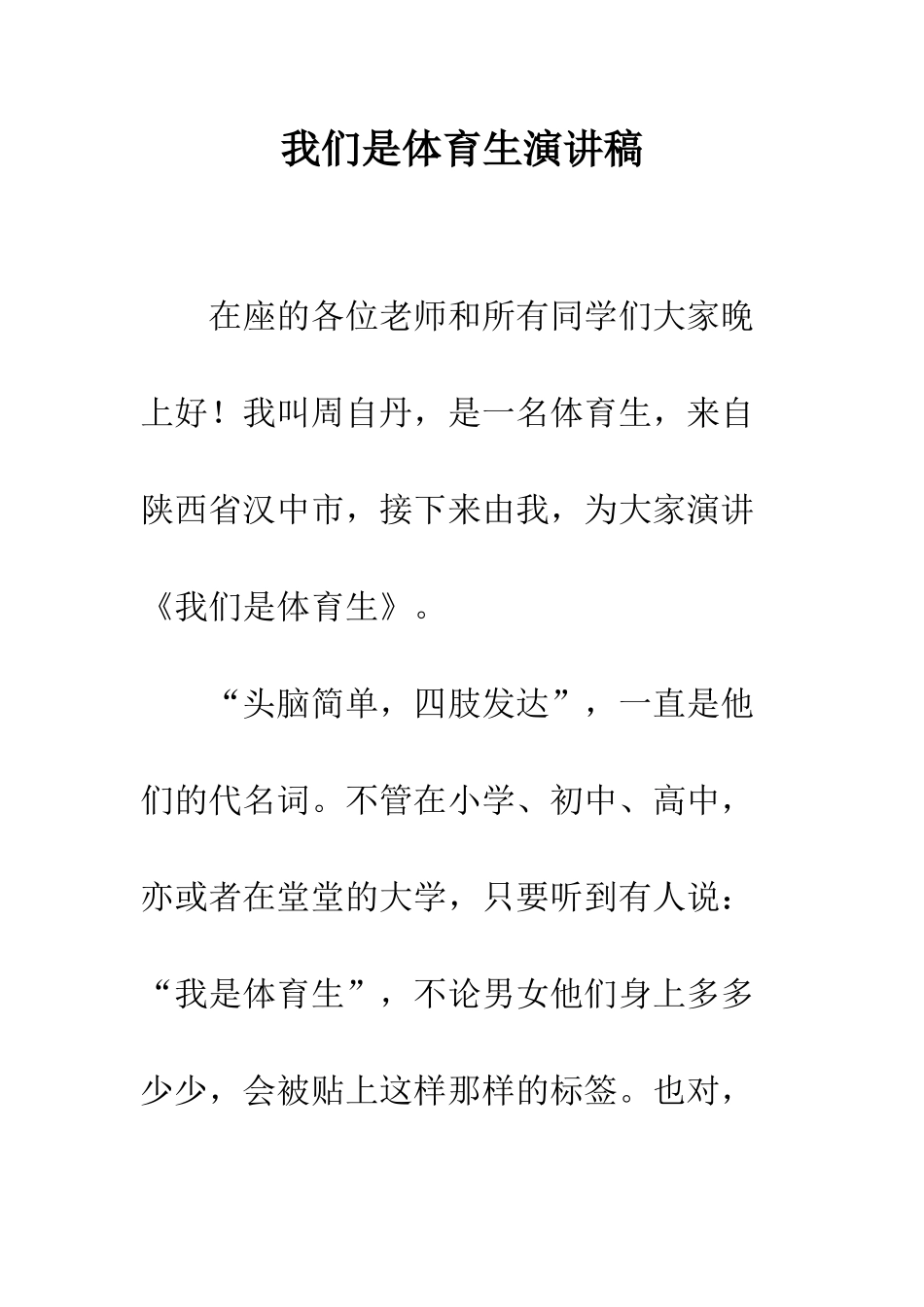 我们是体育生演讲稿

在座的各位老师和所有同学们大家晚上好！我叫周自丹，是一名体育生，来自陕西省汉中市，接下来由我，为大家演讲《我们是体育生》。

“头脑简单，四肢发达”，一直是他们的代名词。不管在小学、初中、高中，亦或者在堂堂的大学，只要听到有人说：“我是体育生”，不论男女他们身上多多少少，会被贴上这样那样的标签。也对，